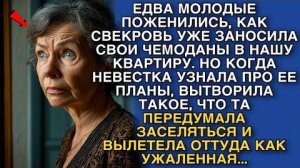 ЕДВА МОЛОДЫЕ ПОЖЕНИЛИСЬ, КАК СВЕКРОВЬ УЖЕ ЗАНОСИЛА СВОИ ЧЕМОДАНЫ В НАШУ КВАРТИРУ. НО КОГДА НЕВЕСТКА УЗНАЛА ПРО ЕЕ ПЛАНЫ, ВЫТВОРИЛА ТАКОЕ, ЧТО ТА ПЕРЕДУМАЛА ЗАСЕЛЯТЬСЯ И ВЫЛЕТЕЛА ОТТУДА КАК УЖАЛЕННАЯ...